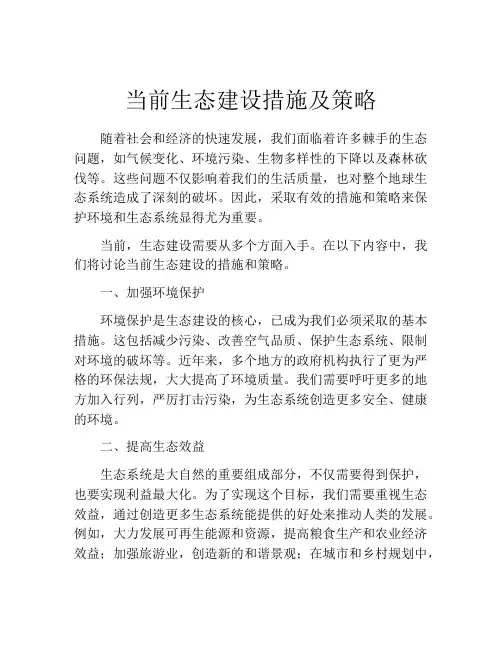 当前生态建设措施及策略

随着社会和经济的快速发展，我们面临着许多棘手的生态问题，如气候变化、环境污染、生物多样性的下降以及森林砍伐等。这些问题不仅影响着我们的生活质量，也对整个地球生态系统造成了深刻的破坏。因此，采取有效的措施和策略来保护环境和生态系统显得尤为重要。

当前，生态建设需要从多个方面入手。在以下内容中，我们将讨论当前生态建设的措施和策略。

一、加强环境保护

环境保护是生态建设的核心，已成为我们必须采取的基本措施。这包括减少污染、改善空气品质、保护生态系统、限制对环境的破坏等。近年来，多个地方的政府机构执行了更为严格的环保法规，大大提高了环境质量。我们需要呼吁更多的地方加入行列，严厉打击污染，为生态系统创造更多安全、健康的环境。

二、提高生态效益

生态系统是大自然的重要组成部分，不仅需要得到保护，也要实现利益最大化。为了实现这个目标，我们需要重视生态效益，通过创造更多生态系统能提供的好处来推动人类的发展。例如，大力发展可再生能源和资源，提高粮食生产和农业经济效益；加强旅游业，创造新的和谐景观；在城市和乡村规划中，